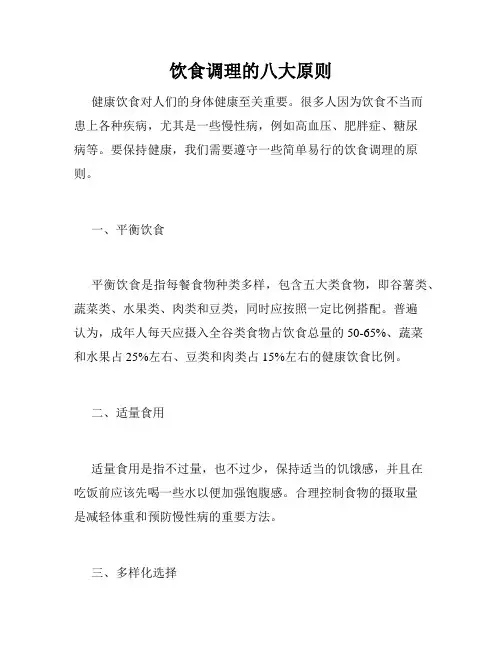 饮食调理的八大原则

健康饮食对人们的身体健康至关重要。很多人因为饮食不当而患上各种疾病，尤其是一些慢性病，例如高血压、肥胖症、糖尿病等。要保持健康，我们需要遵守一些简单易行的饮食调理的原则。

一、平衡饮食

平衡饮食是指每餐食物种类多样，包含五大类食物，即谷薯类、蔬菜类、水果类、肉类和豆类，同时应按照一定比例搭配。普遍认为，成年人每天应摄入全谷类食物占饮食总量的 50-65%、蔬菜和水果占 25%左右、豆类和肉类占 15%左右的健康饮食比例。

二、适量食用

适量食用是指不过量，也不过少，保持适当的饥饿感，并且在吃饭前应该先喝一些水以便加强饱腹感。合理控制食物的摄取量是减轻体重和预防慢性病的重要方法。

三、多样化选择